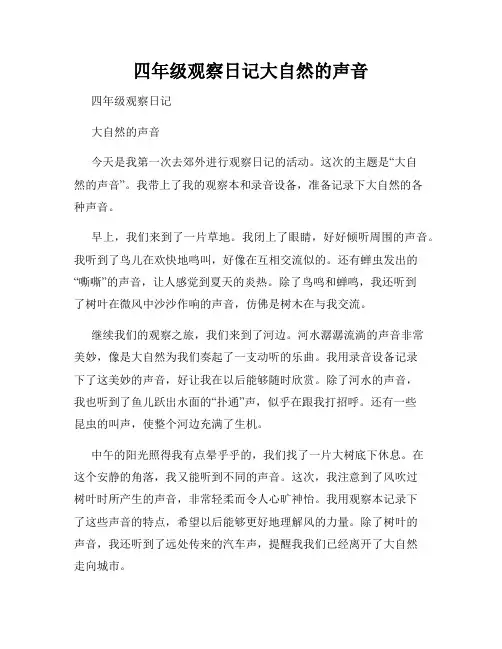 四年级观察日记大自然的声音

四年级观察日记

大自然的声音

今天是我第一次去郊外进行观察日记的活动。这次的主题是“大自然的声音”。我带上了我的观察本和录音设备，准备记录下大自然的各种声音。

早上，我们来到了一片草地。我闭上了眼睛，好好倾听周围的声音。我听到了鸟儿在欢快地鸣叫，好像在互相交流似的。还有蝉虫发出的“嘶嘶”的声音，让人感觉到夏天的炎热。除了鸟鸣和蝉鸣，我还听到了树叶在微风中沙沙作响的声音，仿佛是树木在与我交流。

继续我们的观察之旅，我们来到了河边。河水潺潺流淌的声音非常美妙，像是大自然为我们奏起了一支动听的乐曲。我用录音设备记录下了这美妙的声音，好让我在以后能够随时欣赏。除了河水的声音，我也听到了鱼儿跃出水面的“扑通”声，似乎在跟我打招呼。还有一些昆虫的叫声，使整个河边充满了生机。

中午的阳光照得我有点晕乎乎的，我们找了一片大树底下休息。在这个安静的角落，我又能听到不同的声音。这次，我注意到了风吹过树叶时所产生的声音，非常轻柔而令人心旷神怡。我用观察本记录下了这些声音的特点，希望以后能够更好地理解风的力量。除了树叶的声音，我还听到了远处传来的汽车声，提醒我我们已经离开了大自然走向城市。